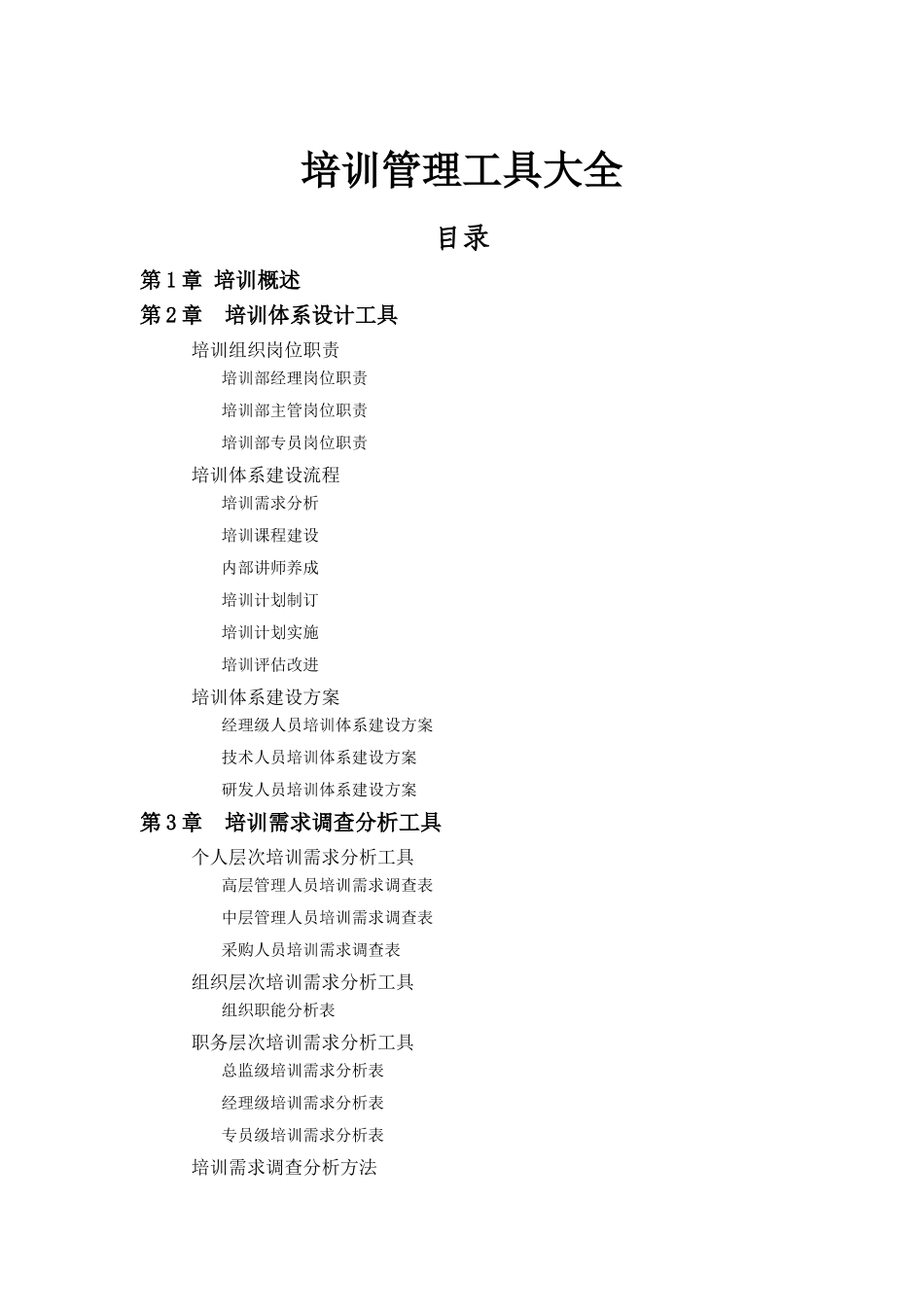 培训管理工具大全

目录

第 1 章 培训概述

第 2 章 培训体系设计工具

培训组织岗位职责

培训部经理岗位职责

培训部主管岗位职责

培训部专员岗位职责

培训体系建设流程

培训需求分析

培训课程建设

内部讲师养成

培训计划制订

培训计划实施

培训评估改进

培训体系建设方案

经理级人员培训体系建设方案

技术人员培训体系建设方案

研发人员培训体系建设方案

第 3 章 培训需求调查分析工具

个人层次培训需求分析工具

高层管理人员培训需求调查表

中层管理人员培训需求调查表

采购人员培训需求调查表

组织层次培训需求分析工具

组织职能分析表

职务层次培训需求分析工具

总监级培训需求分析表

经理级培训需求分析表

专员级培训需求分析表

培训需求调查分析方法